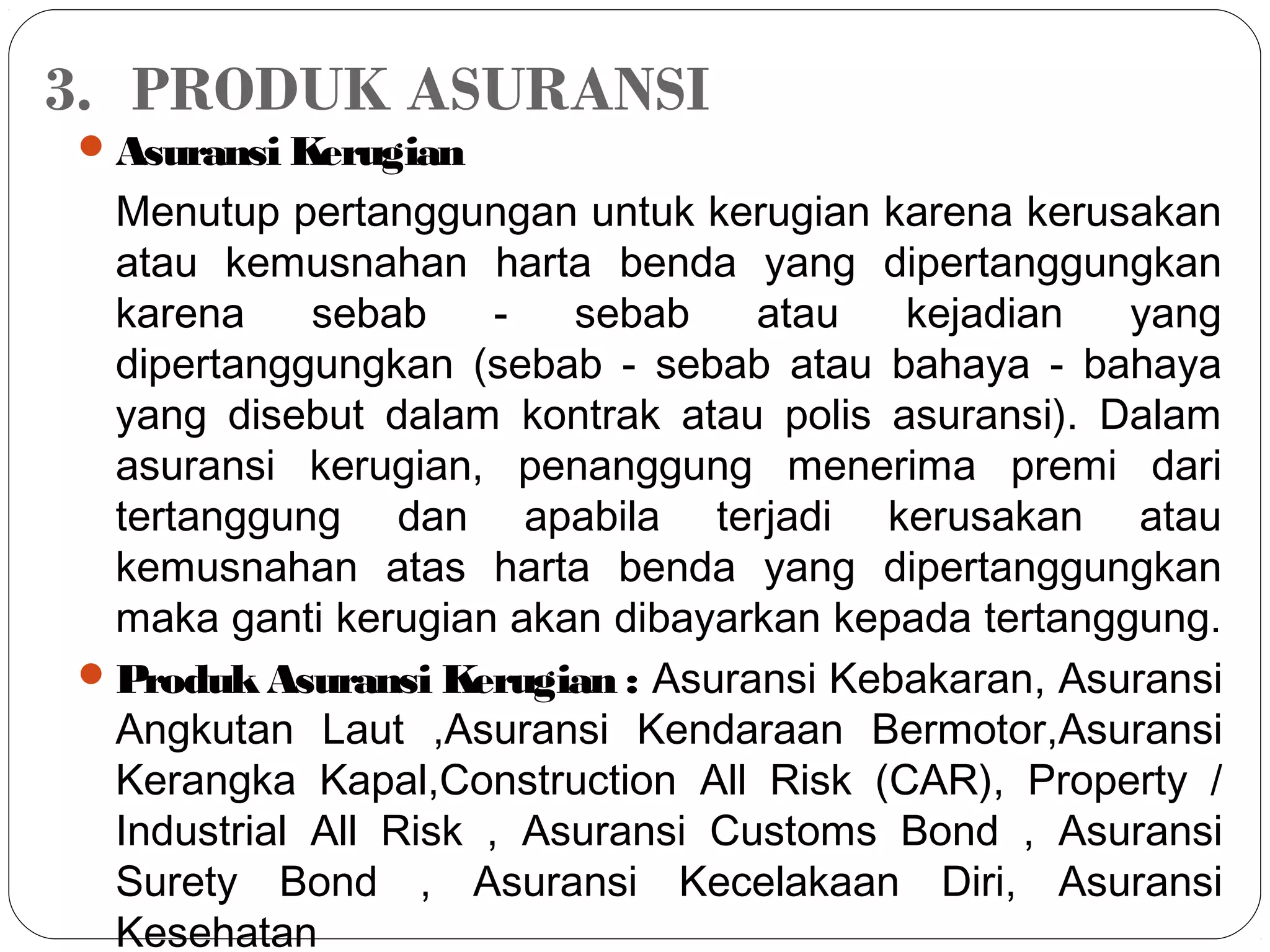 3. PRODUK ASURANSI

Asuransi Kerugian

Menutup pertanggungan untuk kerugian karena kerusakan atau kemusnahan harta benda yang dipertanggungkan karena sebab - sebab atau kejadian yang dipertanggungkan (sebab - sebab atau bahaya - bahaya yang disebut dalam kontrak atau polis asuransi). Dalam asuransi kerugian, penanggung menerima premi dari tertanggung dan apabila terjadi kerusakan atau kemusnahan atas harta benda yang dipertanggungkan maka ganti kerugian akan dibayarkan kepada tertanggung.

Produk Asuransi Kerugian : Asuransi Kebakaran, Asuransi Angkutan Laut ,Asuransi Kendaraan Bermotor,Asuransi Kerangka Kapal,Construction All Risk (CAR), Property / Industrial All Risk , Asuransi Customs Bond , Asuransi Surety Bond , Asuransi Kecelakaan Diri, Asuransi Kesehatan